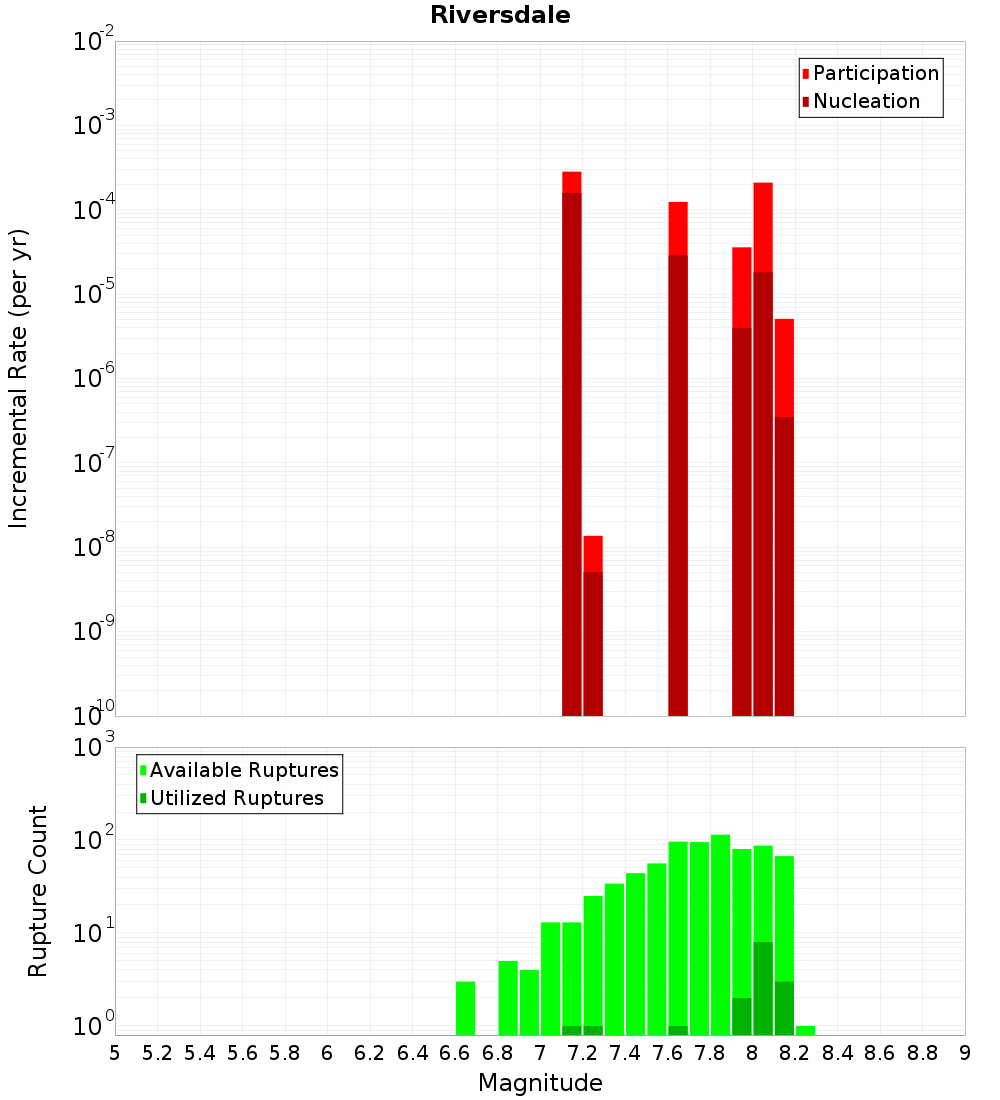 Riversdale

Participation
Nucleation

Incremental Rate (per yr)

$10^{-2}$
$10^{-3}$
$10^{-4}$
$10^{-5}$
$10^{-6}$
$10^{-7}$
$10^{-8}$
$10^{-9}$
$10^{-10}$

Available Ruptures
Utilized Ruptures

Rupture Count

$10^{3}$
$10^{2}$
$10^{1}$
$10^{0}$

5 5.2 5.4 5.6 5.8 6 6.2 6.4 6.6 6.8 7 7.2 7.4 7.6 7.8 8 8.2 8.4 8.6 8.8 9

Magnitude